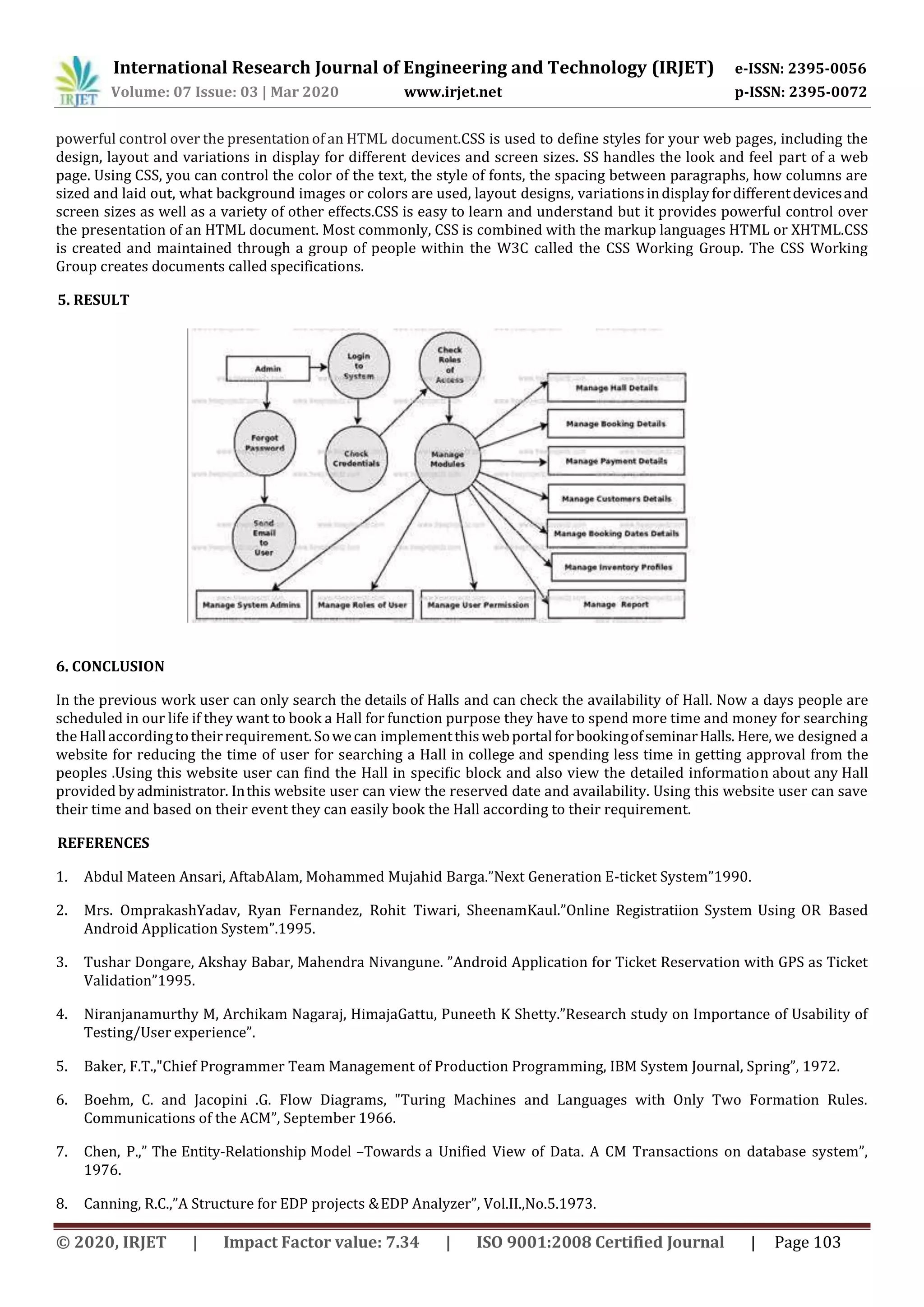 IRJET International Research Journal of Engineering and Technology (IRJET) e-ISSN: 2395-0056
Volume: 07 Issue: 03 | Mar 2020 www.irjet.net p-ISSN: 2395-0072

powerful control over the presentation of an HTML document.CSS is used to define styles for your web pages, including the design, layout and variations in display for different devices and screen sizes. SS handles the look and feel part of a web page. Using CSS, you can control the color of the text, the style of fonts, the spacing between paragraphs, how columns are sized and laid out, what background images or colors are used, layout designs, variations in display for different devices and screen sizes as well as a variety of other effects.CSS is easy to learn and understand but it provides powerful control over the presentation of an HTML document. Most commonly, CSS is combined with the markup languages HTML or XHTML.CSS is created and maintained through a group of people within the W3C called the CSS Working Group. The CSS Working Group creates documents called specifications.

5. RESULT

Admin
Login to System
Check Roles of Access
Forgot Password
Check Credentials
Manage Modules
Send Email to User
Manage Hall Details
Manage Booking Details
Manage Payment Details
Manage Customers Details
Manage Booking Dates Details
Manage Inventory Profiles
Manage Report
Manage System Admins
Manage Roles of User
Manage User Permission

6. CONCLUSION

In the previous work user can only search the details of Halls and can check the availability of Hall. Now a days people are scheduled in our life if they want to book a Hall for function purpose they have to spend more time and money for searching the Hall according to their requirement. So we can implement this web portal for booking of seminar Halls. Here, we designed a website for reducing the time of user for searching a Hall in college and spending less time in getting approval from the peoples .Using this website user can find the Hall in specific block and also view the detailed information about any Hall provided by administrator. In this website user can view the reserved date and availability. Using this website user can save their time and based on their event they can easily book the Hall according to their requirement.

REFERENCES

1. Abdul Mateen Ansari, AftabAlam, Mohammed Mujahid Barga.”Next Generation E-ticket System”1990.

2. Mrs. OmprakashYadav, Ryan Fernandez, Rohit Tiwari, SheenamKaul.”Online Registratiion System Using OR Based Android Application System”.1995.

3. Tushar Dongare, Akshay Babar, Mahendra Nivangune. ”Android Application for Ticket Reservation with GPS as Ticket Validation”1995.

4. Niranjanamurthy M, Archikam Nagaraj, HimajaGattu, Puneeth K Shetty.”Research study on Importance of Usability of Testing/User experience”.

5. Baker, F.T.,"Chief Programmer Team Management of Production Programming, IBM System Journal, Spring”, 1972.

6. Boehm, C. and Jacopini .G. Flow Diagrams, "Turing Machines and Languages with Only Two Formation Rules. Communications of the ACM”, September 1966.

7. Chen, P.,” The Entity-Relationship Model –Towards a Unified View of Data. A CM Transactions on database system”, 1976.

8. Canning, R.C.,”A Structure for EDP projects & EDP Analyzer”, Vol.II.,No.5.1973.

© 2020, IRJET | Impact Factor value: 7.34 | ISO 9001:2008 Certified Journal | Page 103